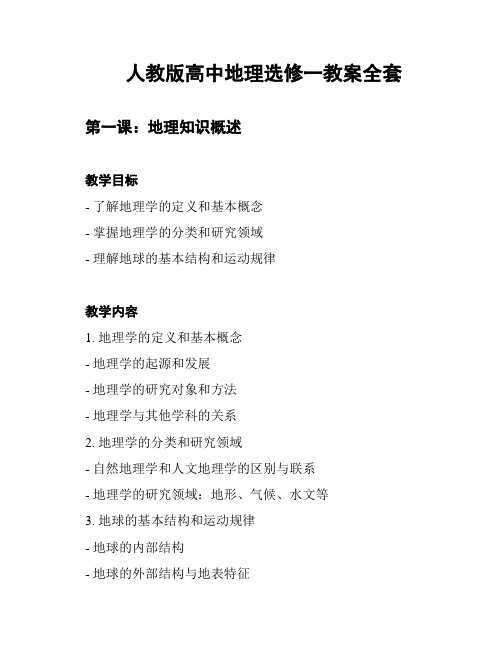 人教版高中地理选修一教案全套

第一课：地理知识概述

教学目标

- 了解地理学的定义和基本概念
- 掌握地理学的分类和研究领域
- 理解地球的基本结构和运动规律

教学内容

1. 地理学的定义和基本概念
- 地理学的起源和发展
- 地理学的研究对象和方法
- 地理学与其他学科的关系
2. 地理学的分类和研究领域
- 自然地理学和人文地理学的区别与联系
- 地理学的研究领域：地形、气候、水文等
3. 地球的基本结构和运动规律
- 地球的内部结构
- 地球的外部结构与地表特征